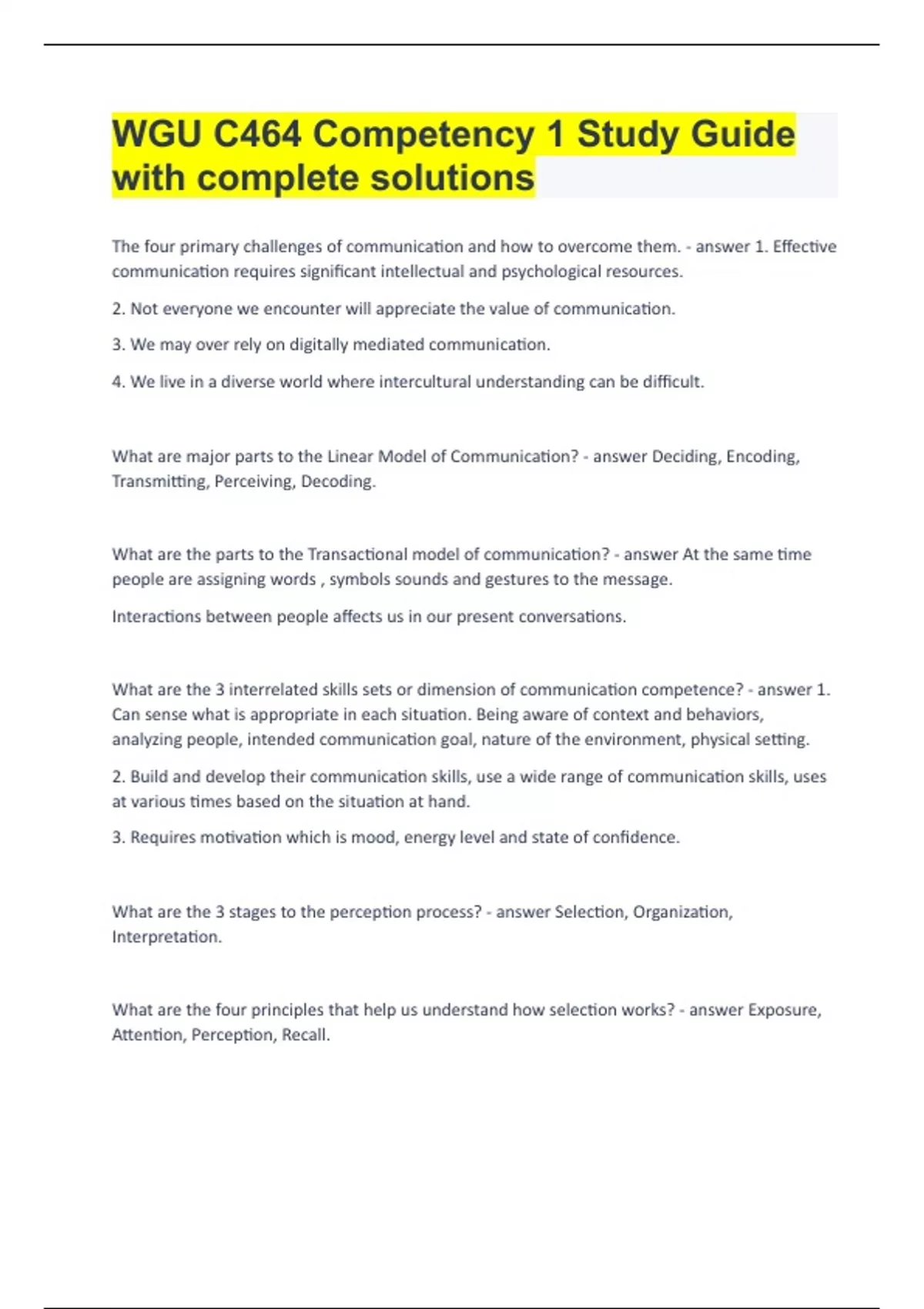 WGU C464 Competency 1 Study Guide with complete solutions

The four primary challenges of communication and how to overcome them. - answer 1. Effective communication requires significant intellectual and psychological resources.

2. Not everyone we encounter will appreciate the value of communication.

3. We may over rely on digitally mediated communication.

4. We live in a diverse world where intercultural understanding can be difficult.

What are major parts to the Linear Model of Communication? - answer Deciding, Encoding, Transmitting, Perceiving, Decoding.

What are the parts to the Transactional model of communication? - answer At the same time people are assigning words , symbols sounds and gestures to the message.

Interactions between people affects us in our present conversations.

What are the 3 interrelated skills sets or dimension of communication competence? - answer 1. Can sense what is appropriate in each situation. Being aware of context and behaviors, analyzing people, intended communication goal, nature of the environment, physical setting.

2. Build and develop their communication skills, use a wide range of communication skills, uses at various times based on the situation at hand.

3. Requires motivation which is mood, energy level and state of confidence.

What are the 3 stages to the perception process? - answer Selection, Organization, Interpretation.

What are the four principles that help us understand how selection works? - answer Exposure, Attention, Perception, Recall.